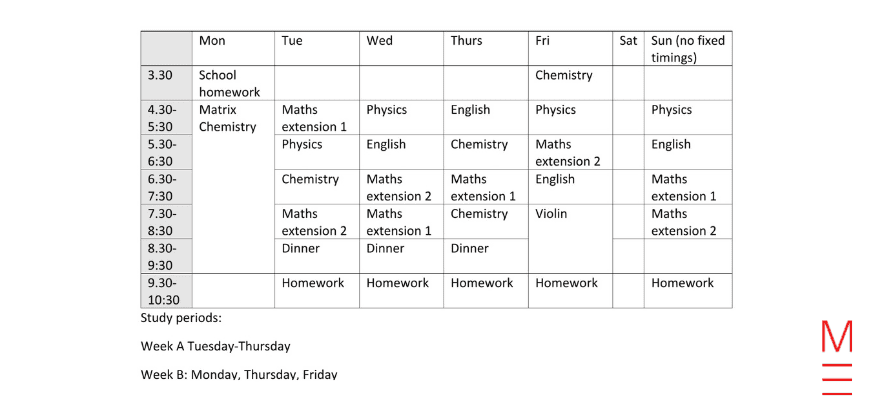 | | Mon | Tue | Wed | Thurs | Fri | Sat | Sun (no fixed timings) |
|---|---|---|---|---|---|---|---|
| 3.30 | School homework | | | | Chemistry | | |
| 4.30-5:30 | Matrix Chemistry | Maths extension 1 | Physics | English | Physics | | Physics |
| 5.30-6:30 | | Physics | English | Chemistry | Maths extension 2 | | English |
| 6.30-7:30 | | Chemistry | Maths extension 2 | Maths extension 1 | English | | Maths extension 1 |
| 7.30-8:30 | | Maths extension 2 | Maths extension 1 | Chemistry | Violin | | Maths extension 2 |
| 8.30-9:30 | | Dinner | Dinner | Dinner | | | |
| 9.30-10:30 | | Homework | Homework | Homework | Homework | | Homework |

Study periods:

Week A Tuesday-Thursday

Week B: Monday, Thursday, Friday

M